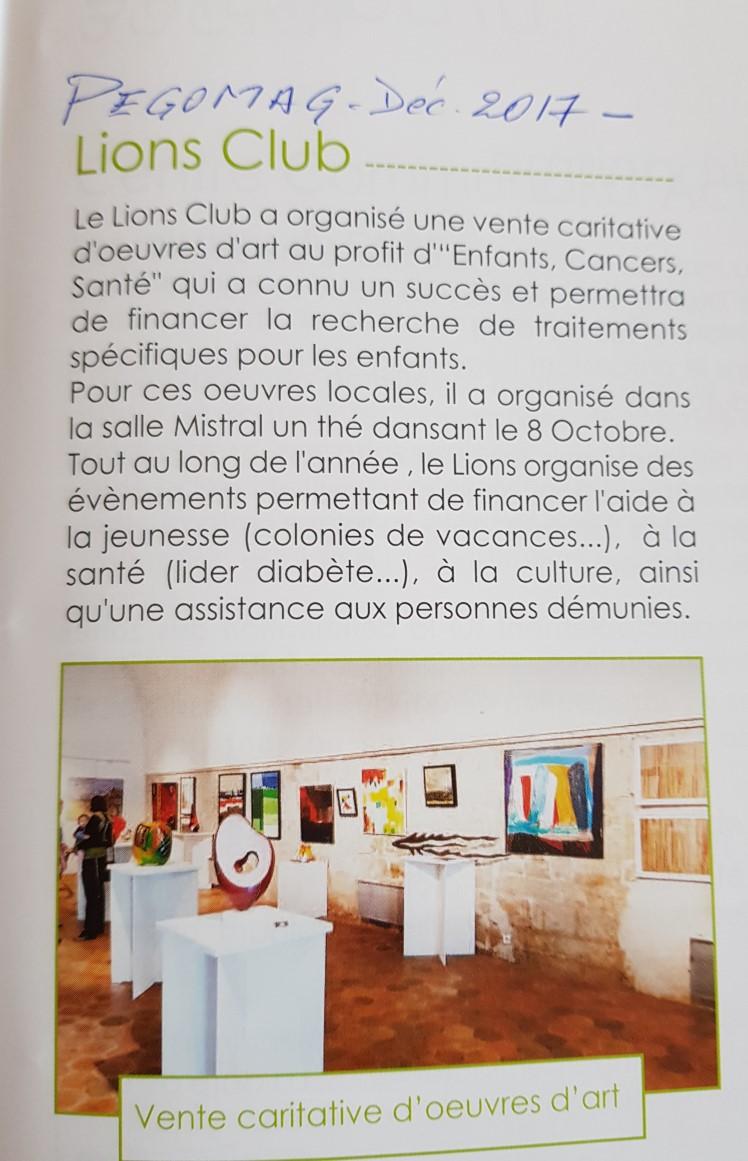 PEGOMAG - Déc. 2017 -

Lions Club

Le Lions Club a organisé une vente caritative d'oeuvres d'art au profit d'"Enfants, Cancers, Santé" qui a connu un succès et permettra de financer la recherche de traitements spécifiques pour les enfants.
Pour ces oeuvres locales, il a organisé dans la salle Mistral un thé dansant le 8 Octobre.
Tout au long de l'année , le Lions organise des évènements permettant de financer l'aide à la jeunesse (colonies de vacances...), à la santé (lider diabète...), à la culture, ainsi qu'une assistance aux personnes démunies.

Vente caritative d'oeuvres d'art